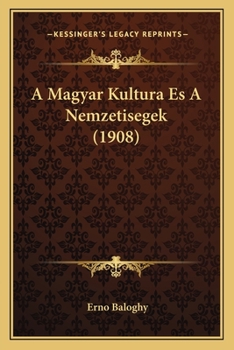 —KESSINGER'S LEGACY REPRINTS—

A Magyar Kultura Es A Nemzetisegek (1908)

Erno Baloghy